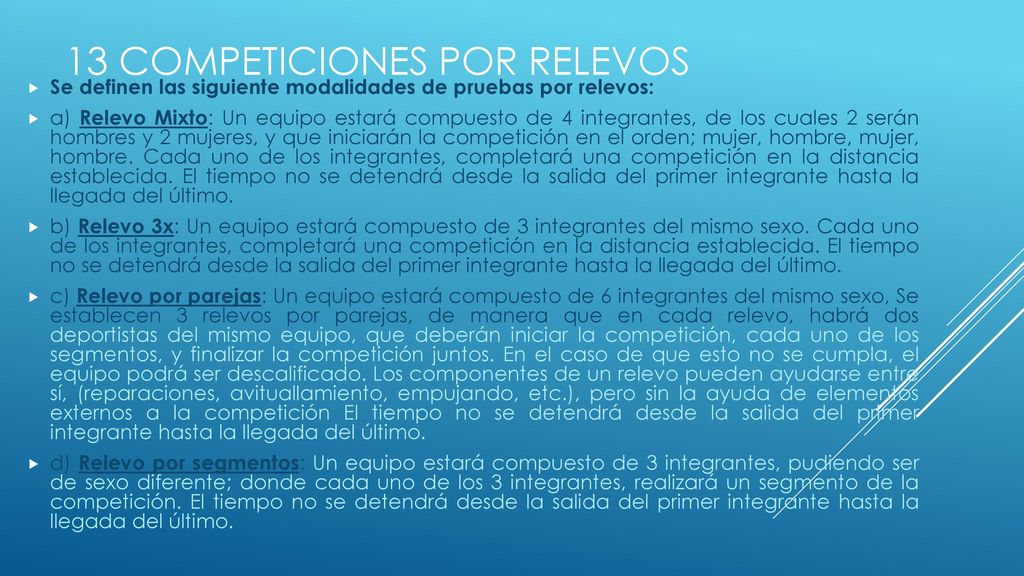 13 COMPETICIONES POR RELEVOS

Se definen las siguiente modalidades de pruebas por relevos:

a) Relevo Mixto: Un equipo estará compuesto de 4 integrantes, de los cuales 2 serán hombres y 2 mujeres, y que iniciarán la competición en el orden; mujer, hombre, mujer, hombre. Cada uno de los integrantes, completará una competición en la distancia establecida. El tiempo no se detendrá desde la salida del primer integrante hasta la llegada del último.

b) Relevo 3x: Un equipo estará compuesto de 3 integrantes del mismo sexo. Cada uno de los integrantes, completará una competición en la distancia establecida. El tiempo no se detendrá desde la salida del primer integrante hasta la llegada del último.

c) Relevo por parejas: Un equipo estará compuesto de 6 integrantes del mismo sexo, Se establecen 3 relevos por parejas, de manera que en cada relevo, habrá dos deportistas del mismo equipo, que deberán iniciar la competición, cada uno de los segmentos, y finalizar la competición juntos. En el caso de que esto no se cumpla, el equipo podrá ser descalificado. Los componentes de un relevo pueden ayudarse entre sí, (reparaciones, avituallamiento, empujando, etc.), pero sin la ayuda de elementos externos a la competición El tiempo no se detendrá desde la salida del primer integrante hasta la llegada del último.

d) Relevo por segmentos: Un equipo estará compuesto de 3 integrantes, pudiendo ser de sexo diferente; donde cada uno de los 3 integrantes, realizará un segmento de la competición. El tiempo no se detendrá desde la salida del primer integrante hasta la llegada del último.